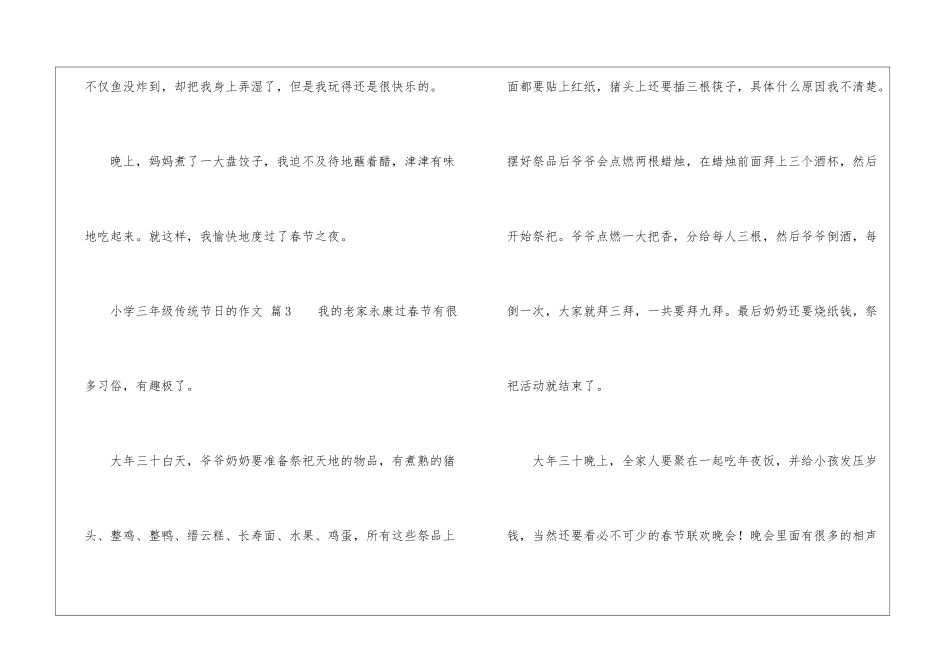 不仅鱼没炸到，却把我身上弄湿了，但是我玩得还是很快乐的。

晚上，妈妈煮了一大盘饺子，我迫不及待地蘸着醋，津津有味地吃起来。就这样，我愉快地度过了春节之夜。

小学三年级传统节日的作文 篇3 我的老家永康过春节有很多习俗，有趣极了。

大年三十白天，爷爷奶奶要准备祭祀天地的物品，有煮熟的猪头、整鸡、整鸭、缙云糕、长寿面、水果、鸡蛋，所有这些祭品上面都要贴上红纸，猪头上还要插三根筷子，具体什么原因我不清楚。摆好祭品后爷爷会点燃两根蜡烛，在蜡烛前面拜上三个酒杯，然后开始祭祀。爷爷点燃一大把香，分给每人三根，然后爷爷倒酒，每倒一次，大家就拜三拜，一共要拜九拜。最后奶奶还要烧纸钱，祭祀活动就结束了。

大年三十晚上，全家人要聚在一起吃年夜饭，并给小孩发压岁钱，当然还要看必不可少的春节联欢晚会！晚会里面有很多的相声